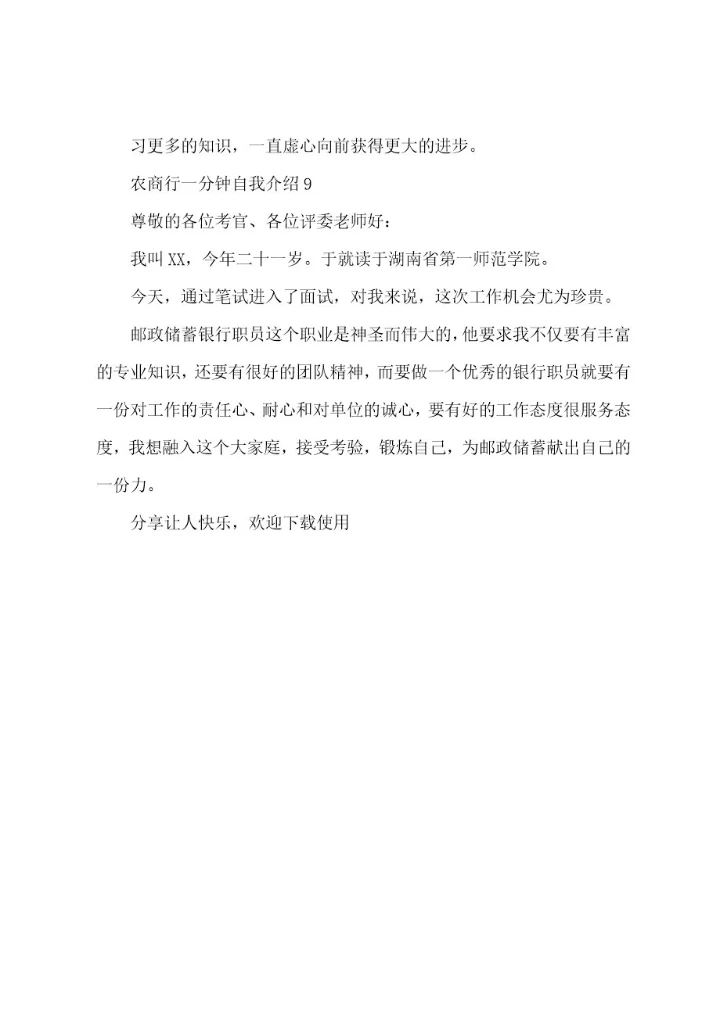 习更多的知识，一直虚心向前获得更大的进步。

农商行一分钟自我介绍 9

尊敬的各位考官、各位评委老师好：

我叫 XX，今年二十一岁。于就读于湖南省第一师范学院。

今天，通过笔试进入了面试，对我来说，这次工作机会尤为珍贵。

邮政储蓄银行职员这个职业是神圣而伟大的，他要求我不仅要有丰富的专业知识，还要有很好的团队精神，而要做一个优秀的银行职员就要有一份对工作的责任心、耐心和对单位的诚心，要有好的工作态度很服务态度，我想融入这个大家庭，接受考验，锻炼自己，为邮政储蓄献出自己的一份力。

分享让人快乐，欢迎下载使用